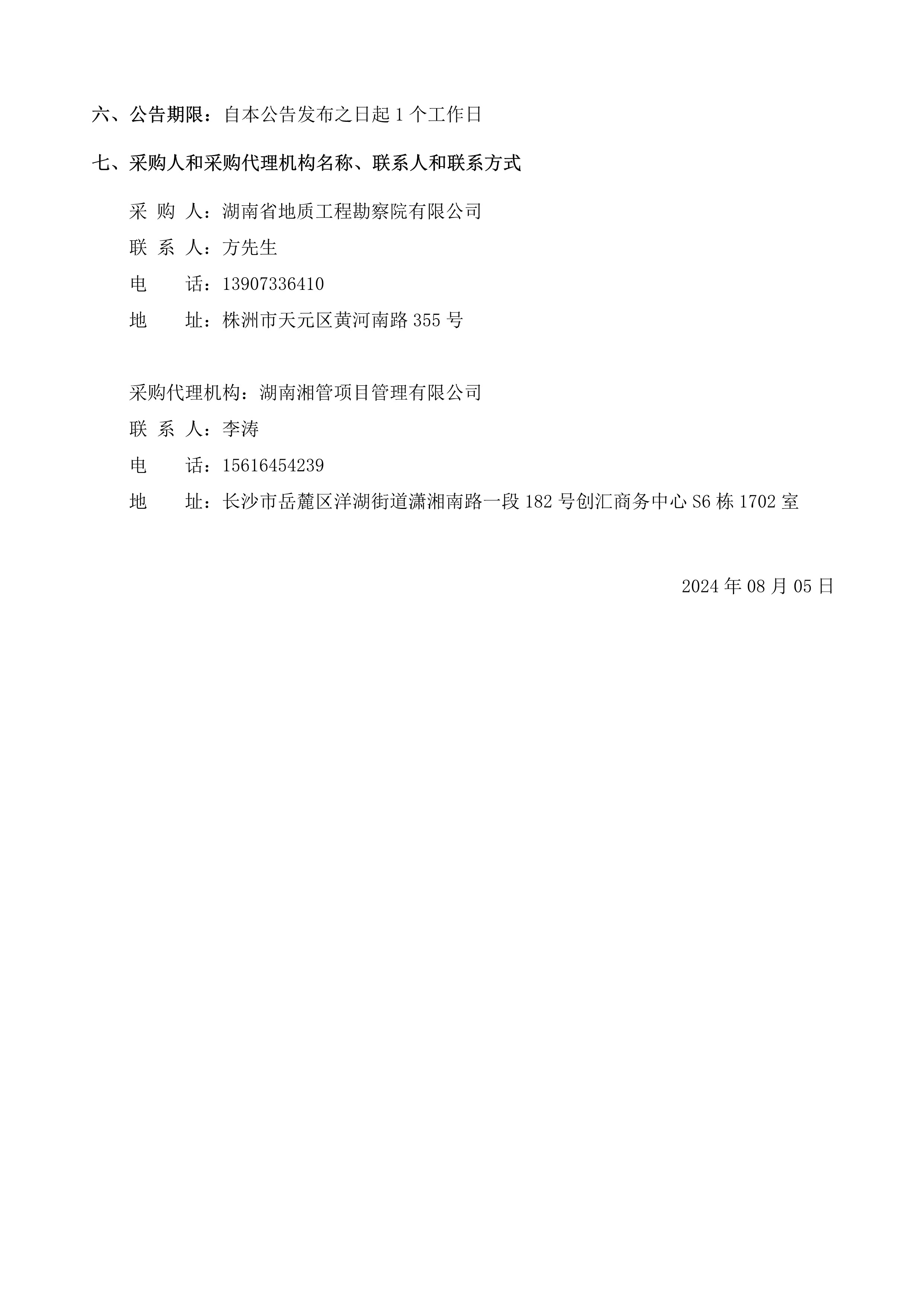 六、公告期限：自本公告发布之日起 1 个工作日

七、采购人和采购代理机构名称、联系人和联系方式

采 购 人：湖南省地质工程勘察院有限公司
联 系 人：方先生
电　　话：13907336410
地　　址：株洲市天元区黄河南路 355 号

采购代理机构：湖南湘管项目管理有限公司
联 系 人：李涛
电　　话：15616454239
地　　址：长沙市岳麓区洋湖街道潇湘南路一段 182 号创汇商务中心 S6 栋 1702 室

2024 年 08 月 05 日